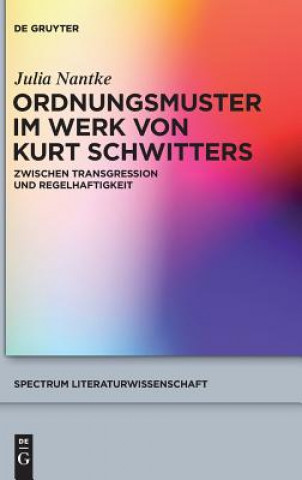 DE GRUYTER

Julia Nantke

ORDNUNGSMUSTER IM WERK VON KURT SCHWITTERS

ZWISCHEN TRANSGRESSION UND REGELHAFTIGKEIT

SPECTRUM LITERATURWISSENSCHAFT

DE G